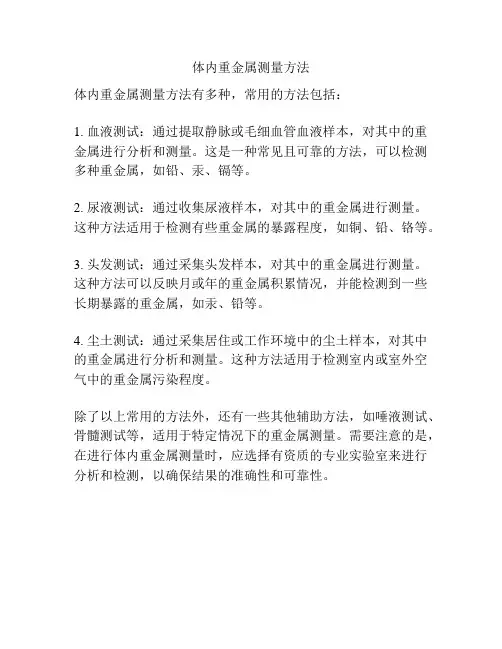 体内重金属测量方法

体内重金属测量方法有多种，常用的方法包括：

1. 血液测试：通过提取静脉或毛细血管血液样本，对其中的重金属进行分析和测量。这是一种常见且可靠的方法，可以检测多种重金属，如铅、汞、镉等。

2. 尿液测试：通过收集尿液样本，对其中的重金属进行测量。这种方法适用于检测有些重金属的暴露程度，如铜、铅、铬等。

3. 头发测试：通过采集头发样本，对其中的重金属进行测量。这种方法可以反映月或年的重金属积累情况，并能检测到一些长期暴露的重金属，如汞、铅等。

4. 尘土测试：通过采集居住或工作环境中的尘土样本，对其中的重金属进行分析和测量。这种方法适用于检测室内或室外空气中的重金属污染程度。

除了以上常用的方法外，还有一些其他辅助方法，如唾液测试、骨髓测试等，适用于特定情况下的重金属测量。需要注意的是，在进行体内重金属测量时，应选择有资质的专业实验室来进行分析和检测，以确保结果的准确性和可靠性。